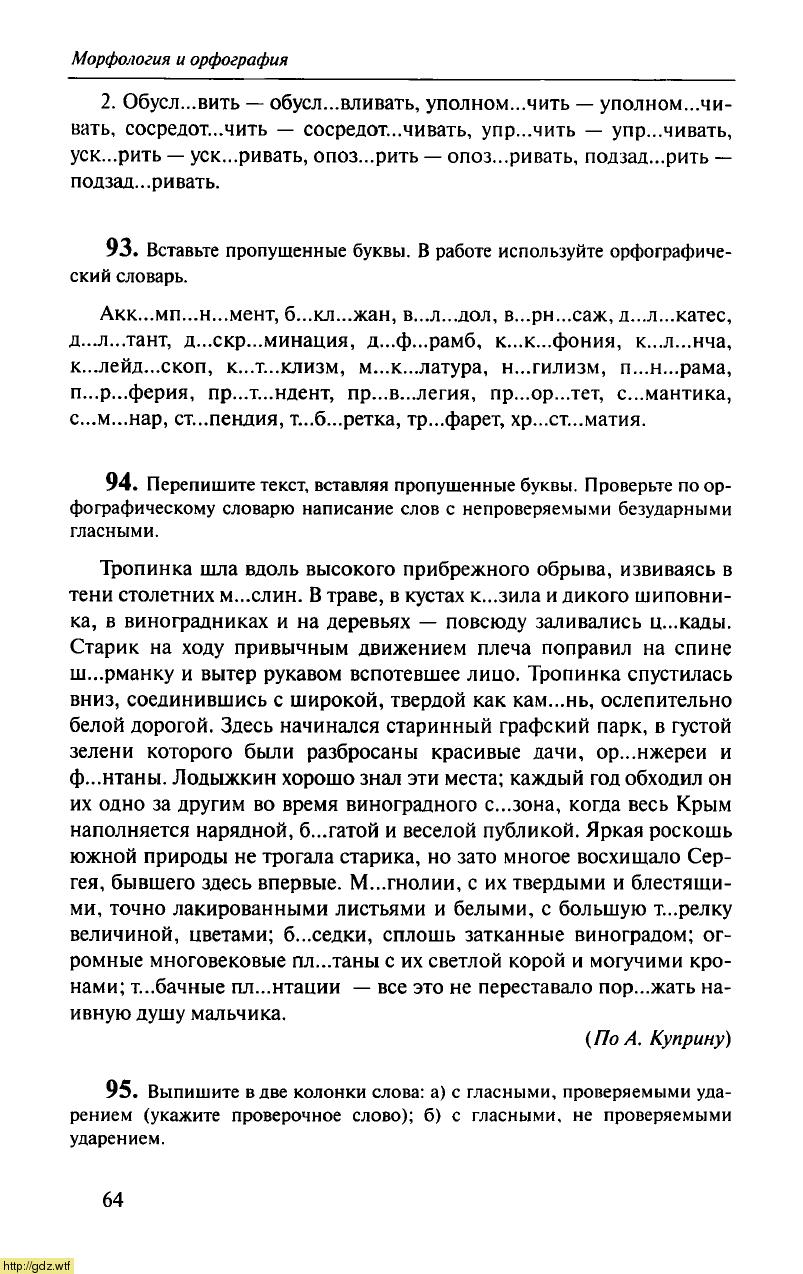 Морфология и орфография

2. Обусл...вить — обусл...вливать, уполном...чить — уполном...чивать, сосредот...чить — сосредот...чивать, упр...чить — упр...чивать, уск...рить — уск...ривать, опоз...рить — опоз...ривать, подзад...рить — подзад...ривать.

93. Вставьте пропущенные буквы. В работе используйте орфографический словарь.

Акк...мп...н...мент, б...кл...жан, в...л...дол, в...рн...саж, д...л...катес, д...л...тант, д...скр...минация, д...ф...рамб, к...к...фония, к...л...нча, к...лейд...скоп, к...т...клизм, м...к...латура, н...гилизм, п...н...рама, п...р...ферия, пр...т...ндент, пр...в...легия, пр...ор...тет, с...мантика, с...м...нар, ст...пендия, т...б...ретка, тр...фарет, хр...ст...матия.

94. Перепишите текст, вставляя пропущенные буквы. Проверьте по орфографическому словарю написание слов с непроверяемыми безударными гласными.

Тропинка шла вдоль высокого прибрежного обрыва, извиваясь в тени столетних м...слин. В траве, в кустах к...зила и дикого шиповника, в виноградниках и на деревьях — повсюду заливались ц...кады. Старик на ходу привычным движением плеча поправил на спине ш...рманку и вытер рукавом вспотевшее лицо. Тропинка спустилась вниз, соединившись с широкой, твердой как кам...нь, ослепительно белой дорогой. Здесь начинался старинный графский парк, в густой зелени которого были разбросаны красивые дачи, ор...нжереи и ф...нтаны. Лодыжкин хорошо знал эти места; каждый год обходил он их одно за другим во время виноградного с...зона, когда весь Крым наполняется нарядной, б...гатой и веселой публикой. Яркая роскошь южной природы не трогала старика, но зато многое восхищало Сергея, бывшего здесь впервые. М...гнолии, с их твердыми и блестящими, точно лакированными листьями и белыми, с большую т...релку величиной, цветами; б...седки, сплошь затканные виноградом; огромные многовековые пл...таны с их светлой корой и могучими кронами; т...бачные пл...нтации — все это не переставало пор...жать наивную душу мальчика.

(По А. Куприну)

95. Выпишите в две колонки слова: а) с гласными, проверяемыми ударением (укажите проверочное слово); б) с гласными, не проверяемыми ударением.

64

http://gdz.wtf